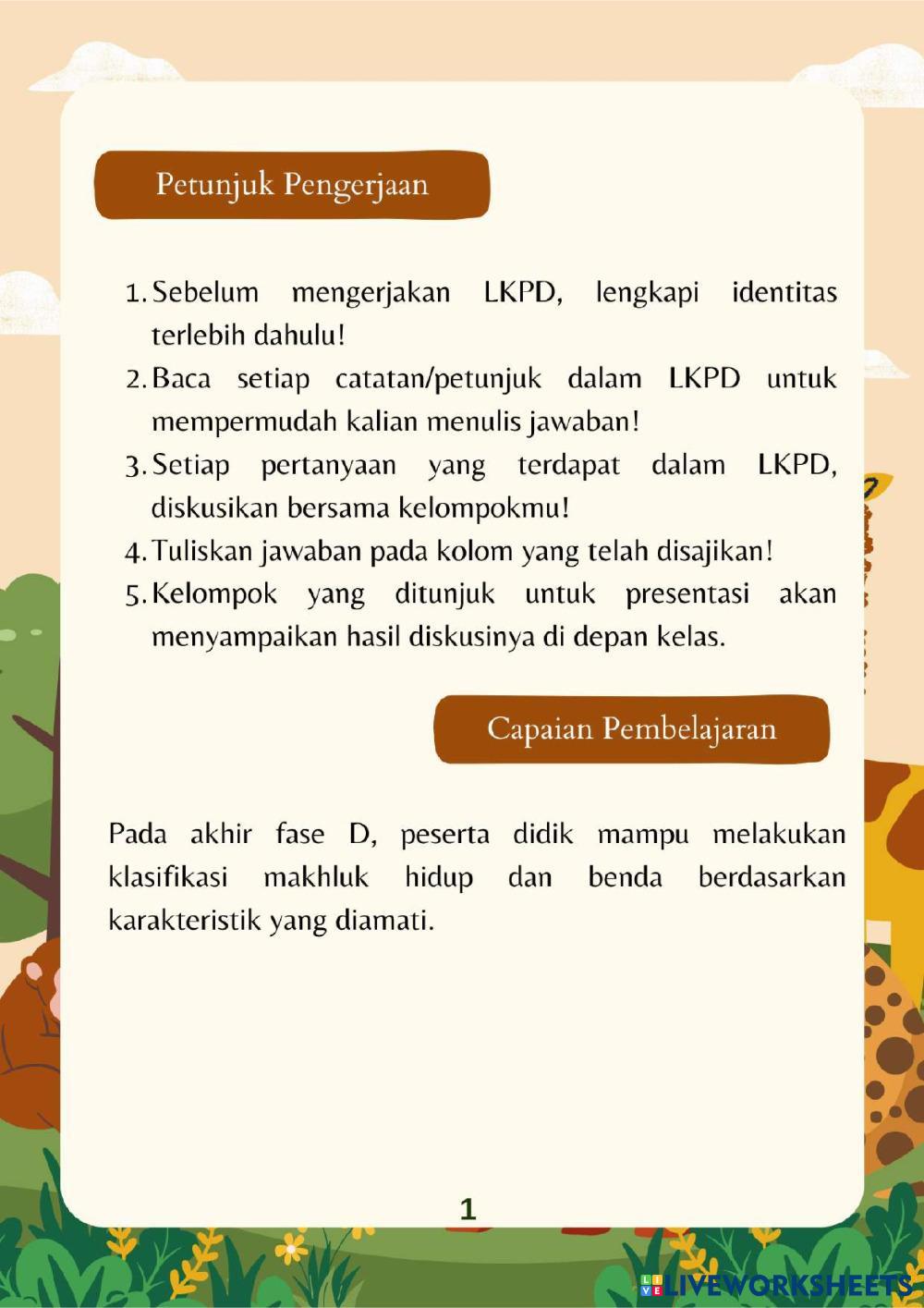 Petunjuk Pengerjaan

1. Sebelum mengerjakan LKPD, lengkapi identitas terlebih dahulu!
2. Baca setiap catatan/petunjuk dalam LKPD untuk mempermudah kalian menulis jawaban!
3. Setiap pertanyaan yang terdapat dalam LKPD, diskusikan bersama kelompokmu!
4. Tuliskan jawaban pada kolom yang telah disajikan!
5. Kelompok yang ditunjuk untuk presentasi akan menyampaikan hasil diskusinya di depan kelas.

Capaian Pembelajaran

Pada akhir fase D, peserta didik mampu melakukan klasifikasi makhluk hidup dan benda berdasarkan karakteristik yang diamati.

1

LIVEWORKSHEETS